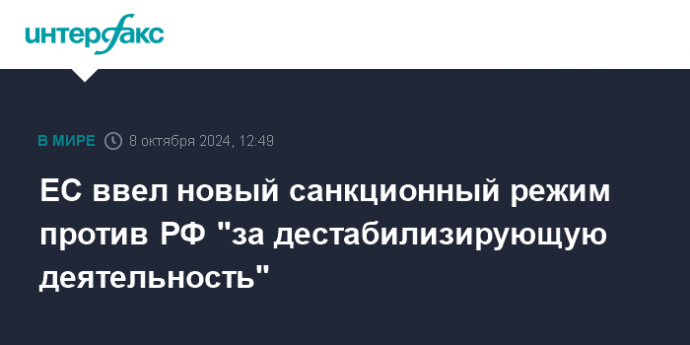 интерфакс

В МИРЕ 8 октября 2024, 12:49

ЕС ввел новый санкционный режим против РФ "за дестабилизирующую деятельность"